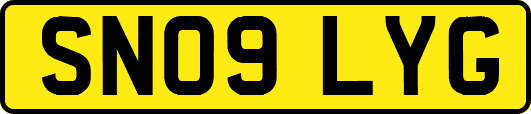 SN09 LYG